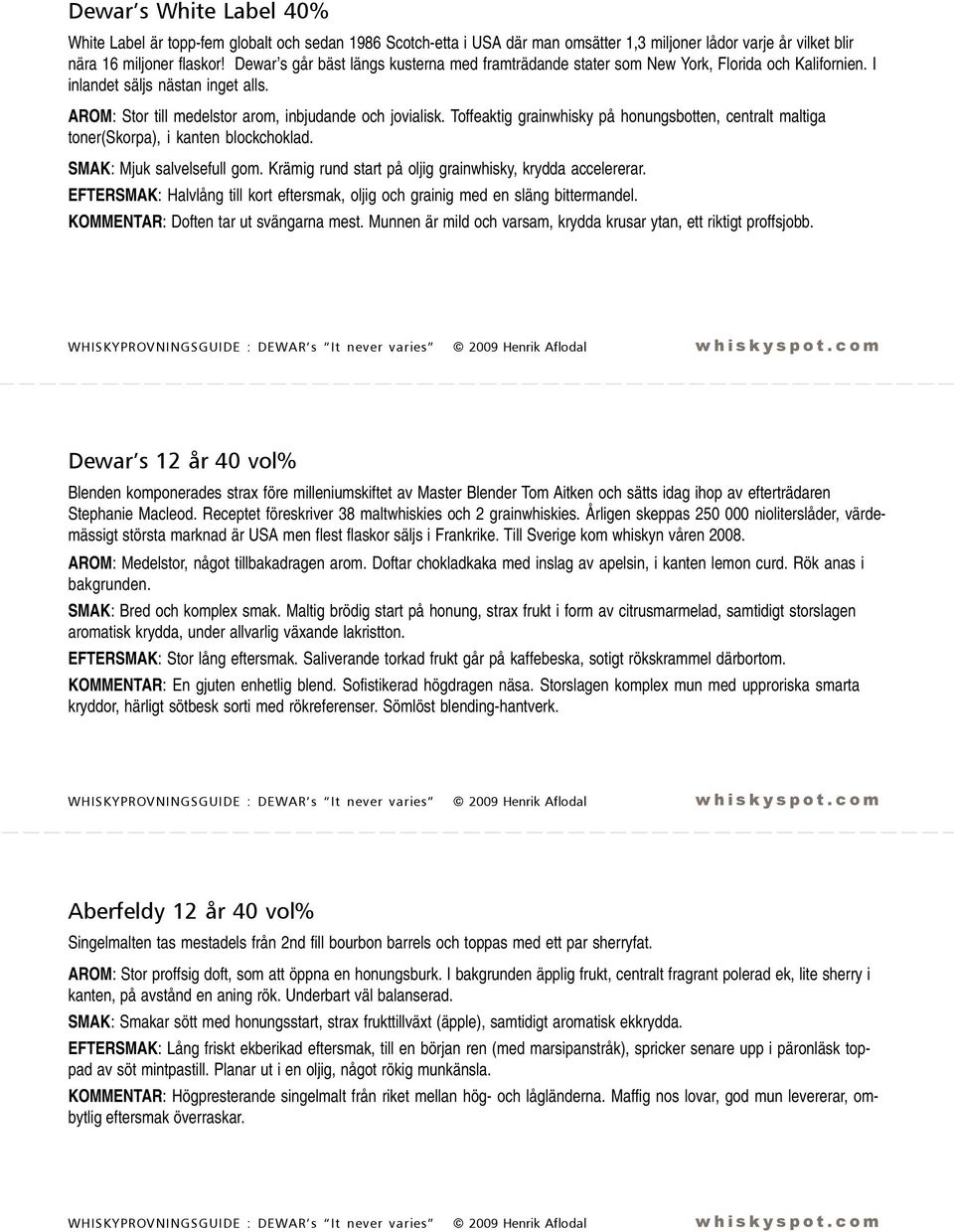 Dewar's White Label 40%

White Label är topp-fem globalt och sedan 1986 Scotch-etta i USA där man omsätter 1,3 miljoner lådor varje år vilket blir nära 16 miljoner flaskor! Dewar's går bäst längs kusterna med framträdande stater som New York, Florida och Kalifornien. I inlandet säljs nästan inget alls.

AROM: Stor till medelstor arom, inbjudande och jovialisk. Toffeaktig grainwhisky på honungsbotten, centralt maltiga toner(Skorpa), i kanten blockchoklad.

SMAK: Mjuk salvelsefull gom. Krämig rund start på oljig grainwhisky, krydda accelererar.

EFTERSMAK: Halvlång till kort eftersmak, oljig och grainig med en släng bittermandel.

KOMMENTAR: Doften tar ut svängarna mest. Munnen är mild och varsam, krydda krusar ytan, ett riktigt proffsjobb.

WHISKYPROVNINGSGUIDE : DEWAR's "It never varies" © 2009 Henrik Aflodal whiskyspot.com

Dewar's 12 år 40 vol%

Blenden komponerades strax före milleniumskiftet av Master Blender Tom Aitken och sätts idag ihop av efterträdaren Stephanie Macleod. Receptet föreskriver 38 maltwhiskies och 2 grainwhiskies. Årligen skeppas 250 000 nioliterslåder, värdemässigt största marknad är USA men flest flaskor säljs i Frankrike. Till Sverige kom whiskyn våren 2008.

AROM: Medelstor, något tillbakadragen arom. Doftar chokladkaka med inslag av apelsin, i kanten lemon curd. Rök anas i bakgrunden.

SMAK: Bred och komplex smak. Maltig brödig start på honung, strax frukt i form av citrusmarmelad, samtidigt storslagen aromatisk krydda, under allvarlig växande lakristton.

EFTERSMAK: Stor lång eftersmak. Saliverande torkad frukt går på kaffebeska, sotigt rökskrammel därbortom.

KOMMENTAR: En gjuten enhetlig blend. Sofistikerad högdragen näsa. Storslagen komplex mun med upproriska smarta kryddor, härligt sötbesk sorti med rökreferenser. Sömlöst blending-hantverk.

WHISKYPROVNINGSGUIDE : DEWAR's "It never varies" © 2009 Henrik Aflodal whiskyspot.com

Aberfeldy 12 år 40 vol%

Singelmalten tas mestadels från 2nd fill bourbon barrels och toppas med ett par sherryfat.

AROM: Stor proffsig doft, som att öppna en honungsburk. I bakgrunden äpplig frukt, centralt fragrant polerad ek, lite sherry i kanten, på avstånd en aning rök. Underbart väl balanserad.

SMAK: Smakar sött med honungsstart, strax frukttillväxt (äpple), samtidigt aromatisk ekkrydda.

EFTERSMAK: Lång friskt ekberikad eftersmak, till en början ren (med marsipanstråk), spricker senare upp i päronläsk toppad av söt mintpastill. Planar ut i en oljig, något rökig munkänsla.

KOMMENTAR: Högpresterande singelmalt från riket mellan hög- och lågländerna. Maffig nos lovar, god mun levererar, ombytlig eftersmak överraskar.

WHISKYPROVNINGSGUIDE : DEWAR's "It never varies" © 2009 Henrik Aflodal whiskyspot.com